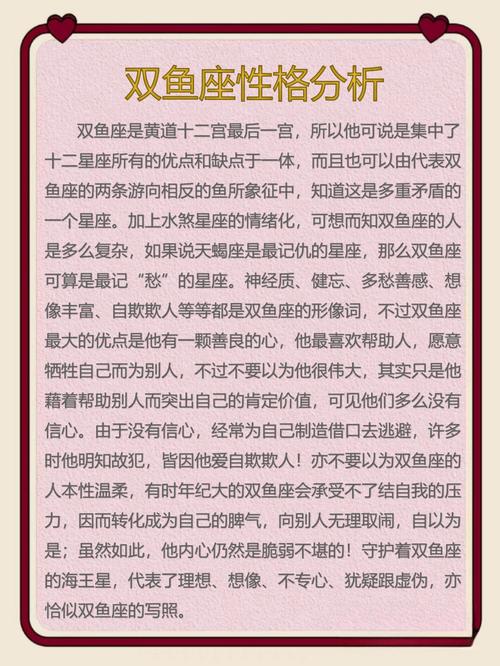 双鱼座性格分析

双鱼座是黄道十二宫最后一宫，所以他可说是集中了十二星座所有的优点和缺点于一体，而且也可以由代表双鱼座的两条游向相反的鱼所象征中，知道这是多重矛盾的一个星座。加上水煞星座的情绪化，可想而知双鱼座的人是多么复杂，如果说天蝎座是最记仇的星座，那么双鱼座可算是最记“愁”的星座。神经质、健忘、多愁善感、想像丰富、自欺欺人等等都是双鱼座的形像词，不过双鱼座最大的优点是他有一颗善良的心，他最喜欢帮助人，愿意牺牲自己而为别人，不过不要以为他很伟大，其实只是他藉着帮助别人而突出自己的肯定价值，可见他们多么没有信心。由于没有信心，经常为自己制造借口去逃避，许多时他明知故犯，皆因他爱自欺欺人！亦不要以为双鱼座的人本性温柔，有时年纪大的双鱼座会承受不了结自我的压力，因而转化成为自己的脾气，向别人无理取闹，自以为是；虽然如此，他内心仍然是脆弱不堪的！守护着双鱼座的海王星，代表了理想、想像、不专心、犹疑跟虚伪，亦恰似双鱼座的写照。